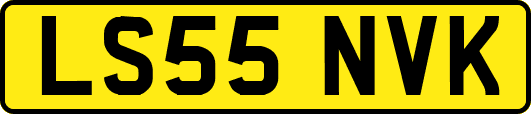 LS55 NVK